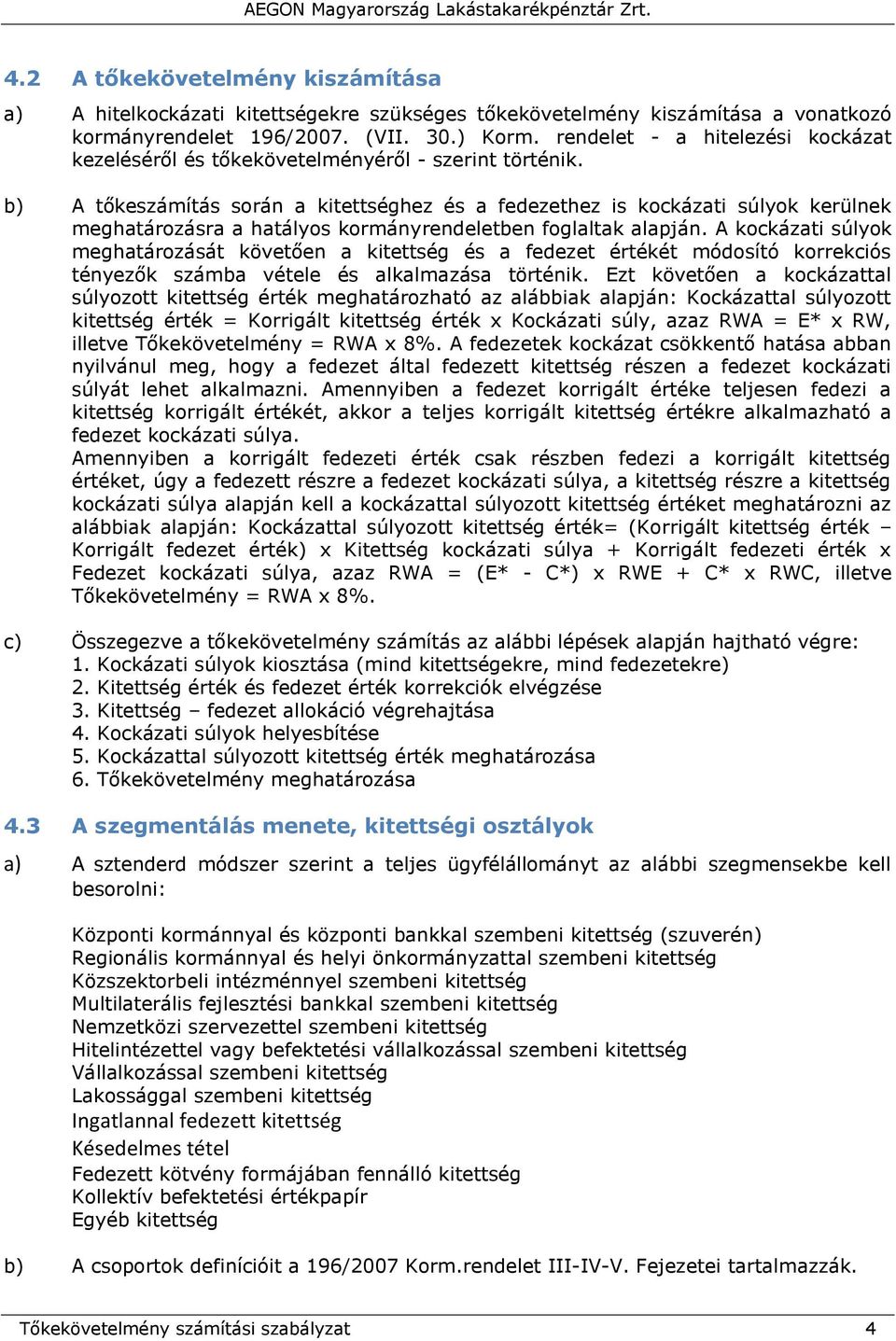 AEGON Magyarország Lakástakarékpénztár Zrt.

4.2 A tőkekövetelmény kiszámítása

a) A hitelkockázati kitettségekre szükséges tőkekövetelmény kiszámítása a vonatkozó kormányrendelet 196/2007. (VII. 30.) Korm. rendelet - a hitelezési kockázat kezeléséről és tőkekövetelményéről - szerint történik.

b) A tőkeszámítás során a kitettséghez és a fedezethez is kockázati súlyok kerülnek meghatározásra a hatályos kormányrendeletben foglaltak alapján. A kockázati súlyok meghatározását követően a kitettség és a fedezet értékét módosító korrekciós tényezők számba vétele és alkalmazása történik. Ezt követően a kockázattal súlyozott kitettség érték meghatározható az alábbiak alapján: Kockázattal súlyozott kitettség érték = Korrigált kitettség érték x Kockázati súly, azaz RWA = E* x RW, illetve Tőkekövetelmény = RWA x 8%. A fedezetek kockázat csökkentő hatása abban nyilvánul meg, hogy a fedezet által fedezett kitettség részen a fedezet kockázati súlyát lehet alkalmazni. Amennyiben a fedezet korrigált értéke teljesen fedezi a kitettség korrigált értékét, akkor a teljes korrigált kitettség értékre alkalmazható a fedezet kockázati súlya.
Amennyiben a korrigált fedezeti érték csak részben fedezi a korrigált kitettség értéket, úgy a fedezett részre a fedezet kockázati súlya, a kitettség részre a kitettség kockázati súlya alapján kell a kockázattal súlyozott kitettség értéket meghatározni az alábbiak alapján: Kockázattal súlyozott kitettség érték= (Korrigált kitettség érték – Korrigált fedezet érték) x Kitettség kockázati súlya + Korrigált fedezeti érték x Fedezet kockázati súlya, azaz RWA = (E* - C*) x RWE + C* x RWC, illetve Tőkekövetelmény = RWA x 8%.

c) Összegezve a tőkekövetelmény számítás az alábbi lépések alapján hajtható végre:
1. Kockázati súlyok kiosztása (mind kitettségekre, mind fedezetekre)
2. Kitettség érték és fedezet érték korrekciók elvégzése
3. Kitettség – fedezet allokáció végrehajtása
4. Kockázati súlyok helyesbítése
5. Kockázattal súlyozott kitettség érték meghatározása
6. Tőkekövetelmény meghatározása

4.3 A szegmentálás menete, kitettségi osztályok

a) A sztenderd módszer szerint a teljes ügyfélállományt az alábbi szegmensekbe kell besorolni:

Központi kormánnyal és központi bankkal szembeni kitettség (szuverén)
Regionális kormánnyal és helyi önkormányzattal szembeni kitettség
Közszektorbeli intézménnyel szembeni kitettség
Multilaterális fejlesztési bankkal szembeni kitettség
Nemzetközi szervezettel szembeni kitettség
Hitelintézettel vagy befektetési vállalkozással szembeni kitettség
Vállalkozással szembeni kitettség
Lakossággal szembeni kitettség
Ingatlannal fedezett kitettség
Késedelmes tétel
Fedezett kötvény formájában fennálló kitettség
Kollektív befektetési értékpapír
Egyéb kitettség

b) A csoportok definícióit a 196/2007 Korm.rendelet III-IV-V. Fejezetei tartalmazzák.

Tőkekövetelmény számítási szabályzat 4